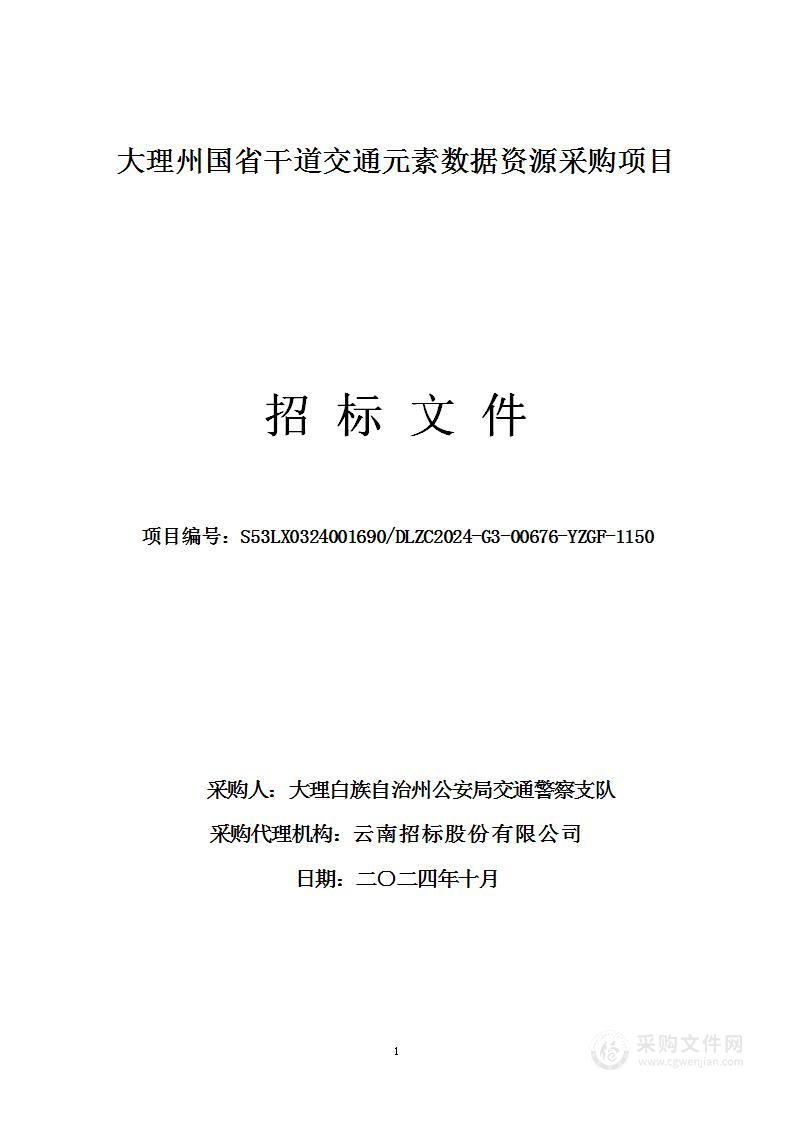 大理州国省干道交通元素数据资源采购项目

招 标 文 件

项目编号：S53LX0324001690/DLZC2024-G3-00676-YZGF-1150

采购人：大理白族自治州公安局交通警察支队

采购代理机构：云南招标股份有限公司

日期：二〇二四年十月

1

采购文件网
www.cgwenjian.com